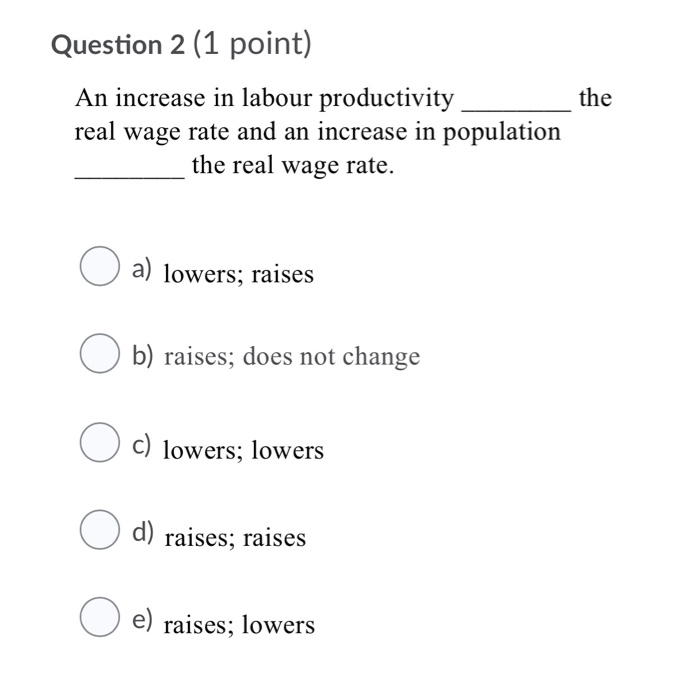 Question 2 (1 point)

An increase in labour productivity ________ the real wage rate and an increase in population ________ the real wage rate.

a) lowers; raises

b) raises; does not change

c) lowers; lowers

d) raises; raises

e) raises; lowers